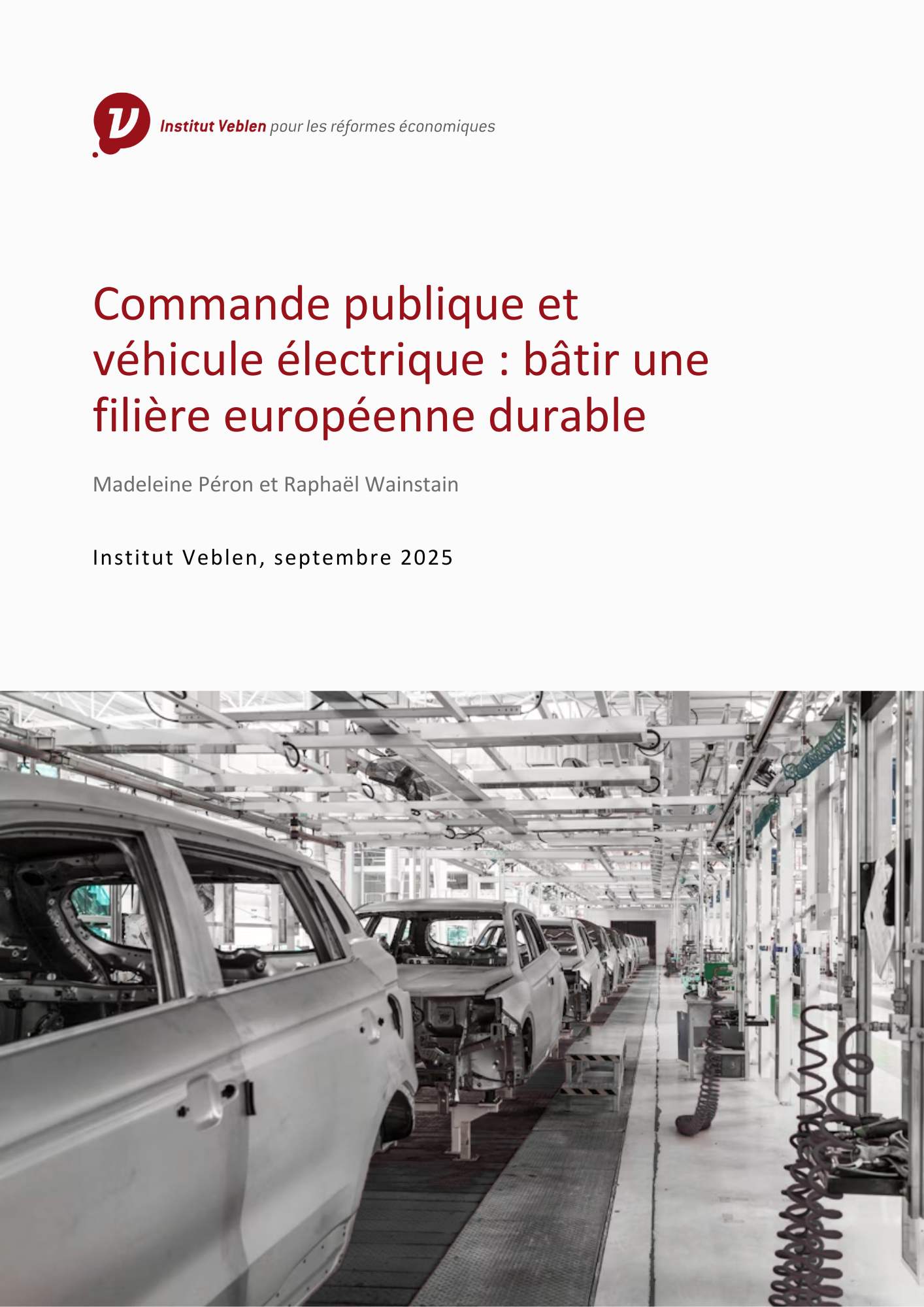 Institut Veblen pour les réformes économiques

Commande publique et véhicule électrique : bâtir une filière européenne durable

Madeleine Péron et Raphaël Wainstain

Institut Veblen, septembre 2025